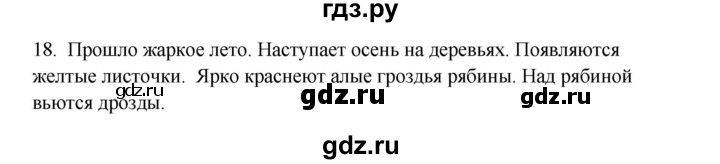 гдз.ру

18. Прошло жаркое лето. Наступает осень на деревьях. Появляются желтые листочки. Ярко краснеют алые гроздья рябины. Над рябиной вьются дрозды.

gdz.ru gdz.ru gdz.ru

gdz.ru